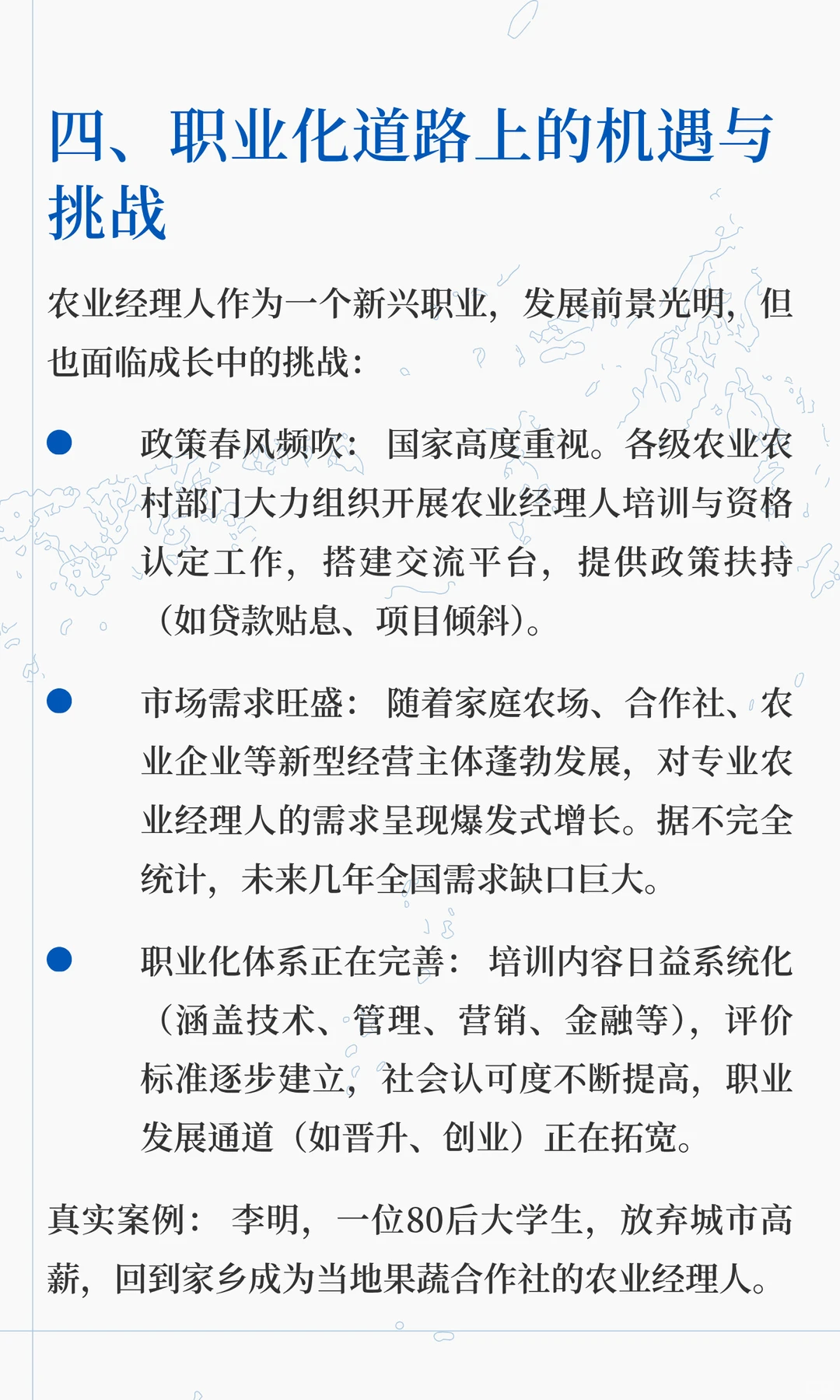 四、职业化道路上的机遇与挑战

农业经理人作为一个新兴职业，发展前景光明，但也面临成长中的挑战：

● 政策春风频吹：国家高度重视。各级农业农村部门大力组织开展农业经理人培训与资格认定工作，搭建交流平台，提供政策扶持（如贷款贴息、项目倾斜）。

● 市场需求旺盛：随着家庭农场、合作社、农业企业等新型经营主体蓬勃发展，对专业农业经理人的需求呈现爆发式增长。据不完全统计，未来几年全国需求缺口巨大。

● 职业化体系正在完善：培训内容日益系统化（涵盖技术、管理、营销、金融等），评价标准逐步建立，社会认可度不断提高，职业发展通道（如晋升、创业）正在拓宽。

真实案例：李明，一位80后大学生，放弃城市高薪，回到家乡成为当地果蔬合作社的农业经理人。